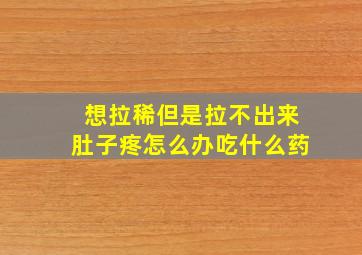 想拉稀但是拉不出来
肚子疼怎么办吃什么药